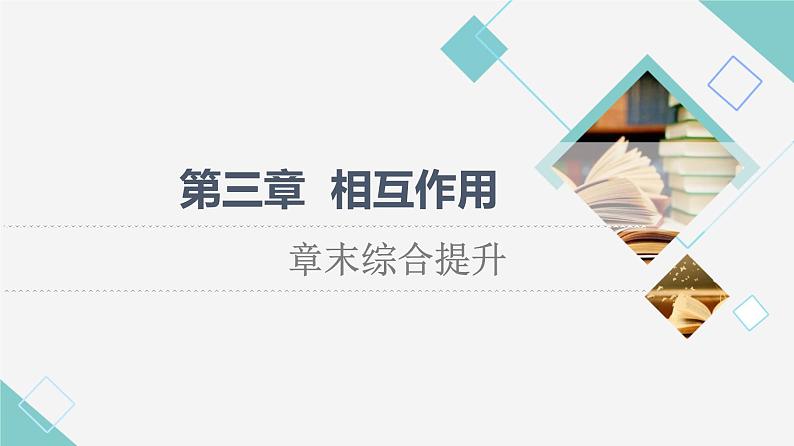 第三章　相互作用

章末综合提升